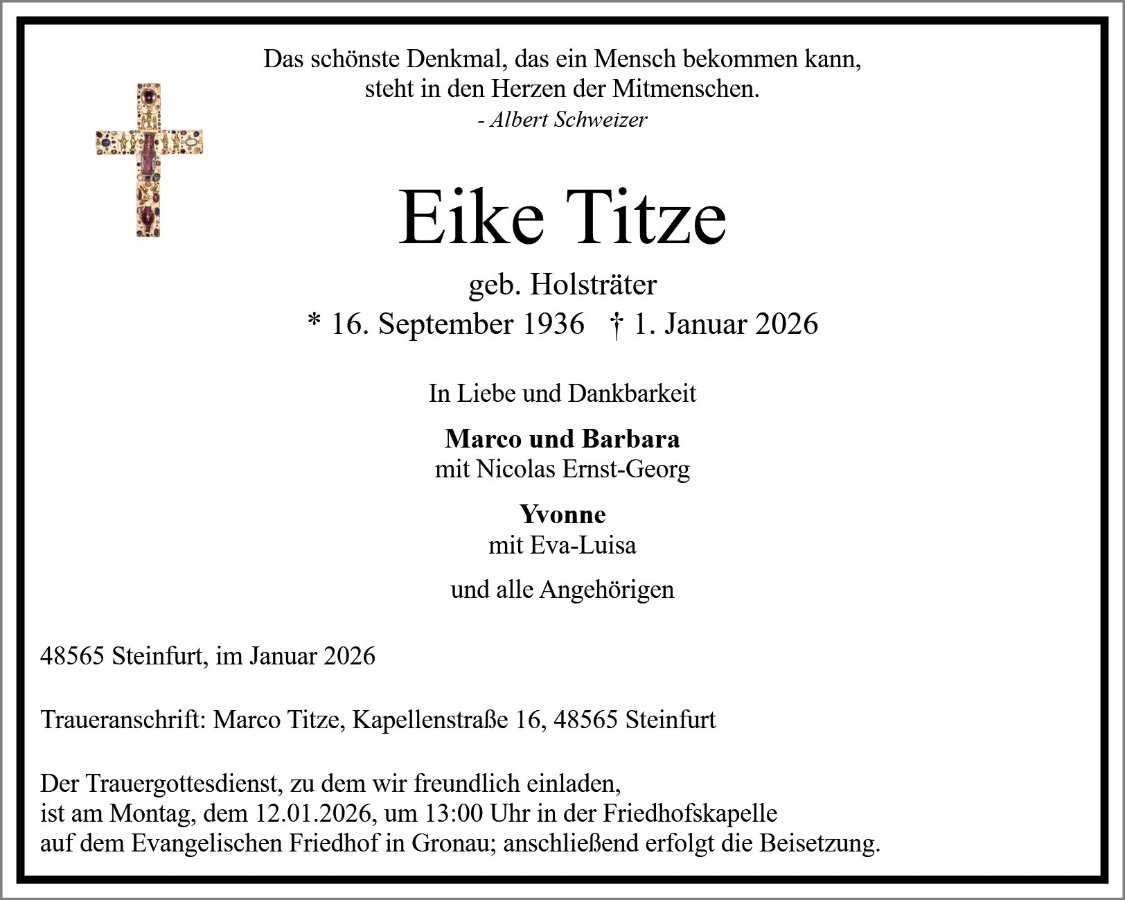 Das schönste Denkmal, das ein Mensch bekommen kann,
steht in den Herzen der Mitmenschen.
- Albert Schweizer

Eike Titze

geb. Holsträter
* 16. September 1936 † 1. Januar 2026

In Liebe und Dankbarkeit

Marco und Barbara
mit Nicolas Ernst-Georg

Yvonne
mit Eva-Luisa

und alle Angehörigen

48565 Steinfurt, im Januar 2026

Traueranschrift: Marco Titze, Kapellenstraße 16, 48565 Steinfurt

Der Trauergottesdienst, zu dem wir freundlich einladen, ist am Montag, dem 12.01.2026, um 13:00 Uhr in der Friedhofskapelle auf dem Evangelischen Friedhof in Gronau; anschließend erfolgt die Beisetzung.